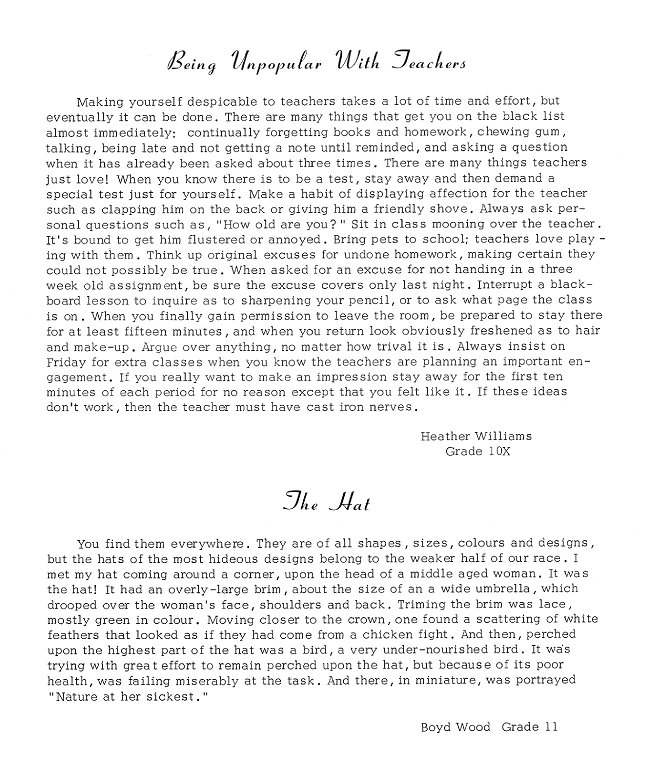 Being Unpopular With Teachers

Making yourself despicable to teachers takes a lot of time and effort, but eventually it can be done. There are many things that get you on the black list almost immediately: continually forgetting books and homework, chewing gum, talking, being late and not getting a note until reminded, and asking a question when it has already been asked about three times. There are many things teachers just love! When you know there is to be a test, stay away and then demand a special test just for yourself. Make a habit of displaying affection for the teacher such as clapping him on the back or giving him a friendly shove. Always ask personal questions such as, "How old are you?" Sit in class mooning over the teacher. It's bound to get him flustered or annoyed. Bring pets to school; teachers love playing with them. Think up original excuses for undone homework, making certain they could not possibly be true. When asked for an excuse for not handing in a three week old assignment, be sure the excuse covers only last night. Interrupt a blackboard lesson to inquire as to sharpening your pencil, or to ask what page the class is on. When you finally gain permission to leave the room, be prepared to stay there for at least fifteen minutes, and when you return look obviously freshened as to hair and make-up. Argue over anything, no matter how trival it is. Always insist on Friday for extra classes when you know the teachers are planning an important engagement. If you really want to make an impression stay away for the first ten minutes of each period for no reason except that you felt like it. If these ideas don't work, then the teacher must have cast iron nerves.

Heather Williams
Grade 10X

The Hat

You find them everywhere. They are of all shapes, sizes, colours and designs, but the hats of the most hideous designs belong to the weaker half of our race. I met my hat coming around a corner, upon the head of a middle aged woman. It was the hat! It had an overly-large brim, about the size of an a wide umbrella, which drooped over the woman's face, shoulders and back. Triming the brim was lace, mostly green in colour. Moving closer to the crown, one found a scattering of white feathers that looked as if they had come from a chicken fight. And then, perched upon the highest part of the hat was a bird, a very under-nourished bird. It was trying with great effort to remain perched upon the hat, but because of its poor health, was failing miserably at the task. And there, in miniature, was portrayed "Nature at her sickest."

Boyd Wood Grade 11